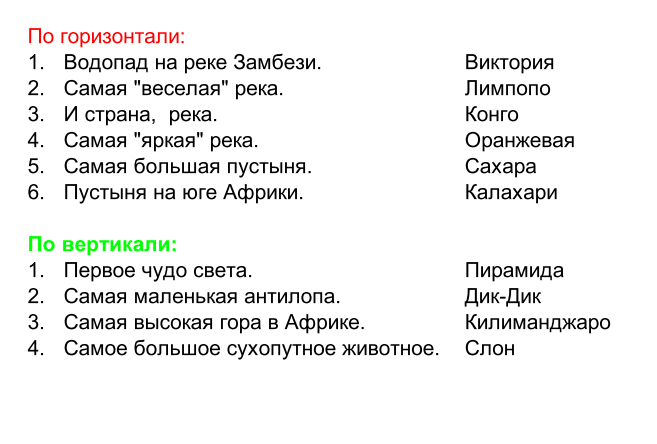 По горизонтали:
1. Водопад на реке Замбези. Виктория
2. Самая "веселая" река. Лимпопо
3. И страна, река. Конго
4. Самая "яркая" река. Оранжевая
5. Самая большая пустыня. Сахара
6. Пустыня на юге Африки. Калахари

По вертикали:
1. Первое чудо света. Пирамида
2. Самая маленькая антилопа. Дик-Дик
3. Самая высокая гора в Африке. Килиманджаро
4. Самое большое сухопутное животное. Слон